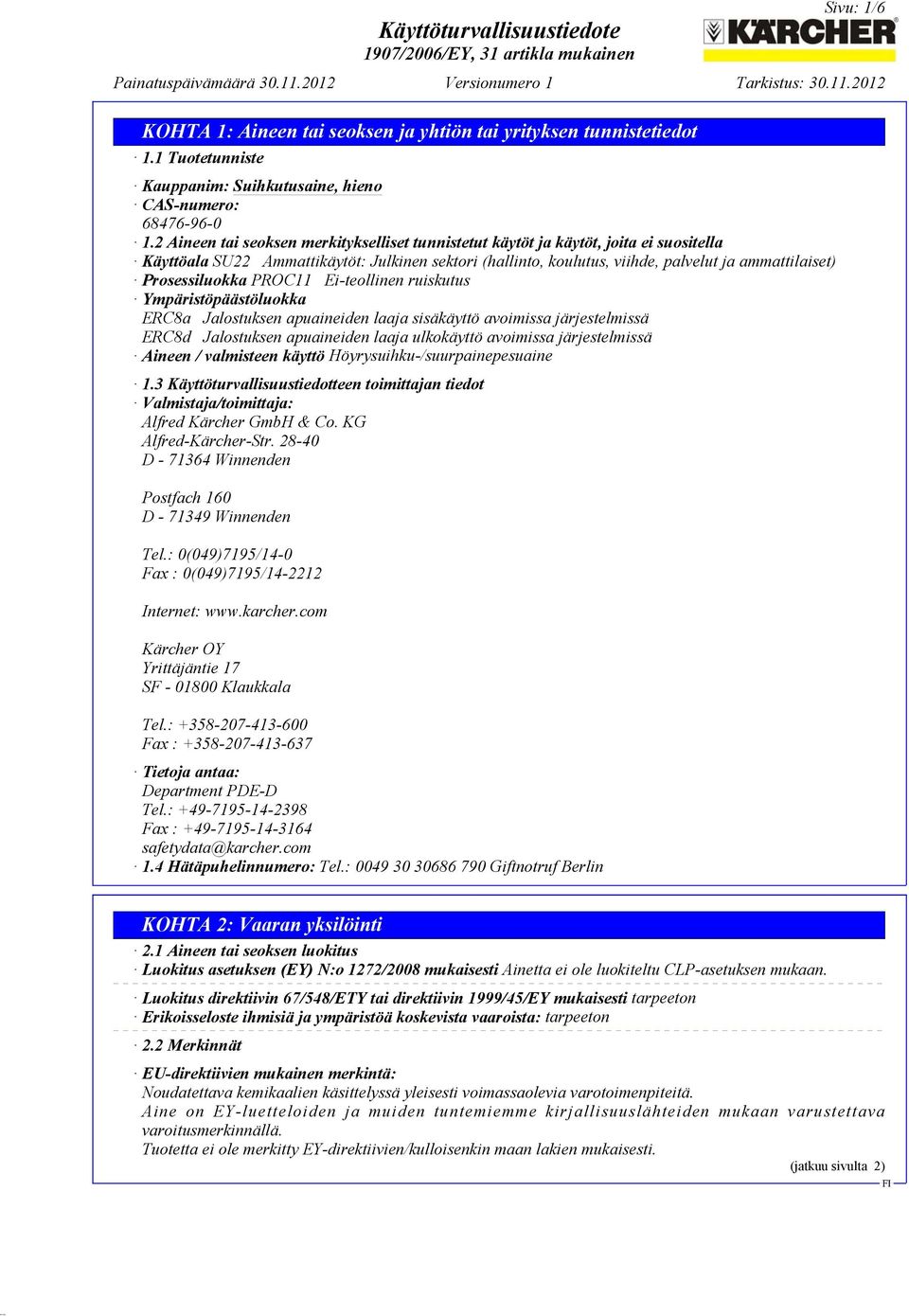 Sivu: 1/6

Käyttöturvallisuustiedote
1907/2006/EY, 31 artikla mukainen

KÄRCHER

Painatuspäivämäärä 30.11.2012 Versionumero 1 Tarkistus: 30.11.2012

KOHTA 1: Aineen tai seoksen ja yhtiön tai yrityksen tunnistetiedot

· 1.1 Tuotetunniste

· Kauppanim: Suihkutusaine, hieno
· CAS-numero:
68476-96-0
· 1.2 Aineen tai seoksen merkitykselliset tunnistetut käytöt ja käytöt, joita ei suositella
· Käyttöala SU22 Ammattikäytöt: Julkinen sektori (hallinto, koulutus, viihde, palvelut ja ammattilaiset)
· Prosessiluokka PROC11 Ei-teollinen ruiskutus
· Ympäristöpäästöluokka
ERC8a Jalostuksen apuaineiden laaja sisäkäyttö avoimissa järjestelmissä
ERC8d Jalostuksen apuaineiden laaja ulkokäyttö avoimissa järjestelmissä
· Aineen / valmisteen käyttö Höyrysuihku-/suurpainepesuaine

· 1.3 Käyttöturvallisuustiedotteen toimittajan tiedot
· Valmistaja/toimittaja:
Alfred Kärcher GmbH & Co. KG
Alfred-Kärcher-Str. 28-40
D - 71364 Winnenden

Postfach 160
D - 71349 Winnenden

Tel.: 0(049)7195/14-0
Fax : 0(049)7195/14-2212

Internet: www.karcher.com

Kärcher OY
Yrittäjäntie 17
SF - 01800 Klaukkala

Tel.: +358-207-413-600
Fax : +358-207-413-637

· Tietoja antaa:
Department PDE-D
Tel.: +49-7195-14-2398
Fax : +49-7195-14-3164
safetydata@karcher.com
· 1.4 Hätäpuhelinnumero: Tel.: 0049 30 30686 790 Giftnotruf Berlin

KOHTA 2: Vaaran yksilöinti

· 2.1 Aineen tai seoksen luokitus
· Luokitus asetuksen (EY) N:o 1272/2008 mukaisesti Ainetta ei ole luokiteltu CLP-asetuksen mukaan.

· Luokitus direktiivin 67/548/ETY tai direktiivin 1999/45/EY mukaisesti tarpeeton
· Erikoisseloste ihmisiä ja ympäristöä koskevista vaaroista: tarpeeton

· 2.2 Merkinnät

· EU-direktiivien mukainen merkintä:
Noudatettava kemikaalien käsittelyssä yleisesti voimassaolevia varotoimenpiteitä.
Aine on EY-luetteloiden ja muiden tuntemiemme kirjallisuuslähteiden mukaan varustettava varoitusmerkinnällä.
Tuotetta ei ole merkitty EY-direktiivien/kulloisenkin maan lakien mukaisesti.

(jatkuu sivulta 2)
FI